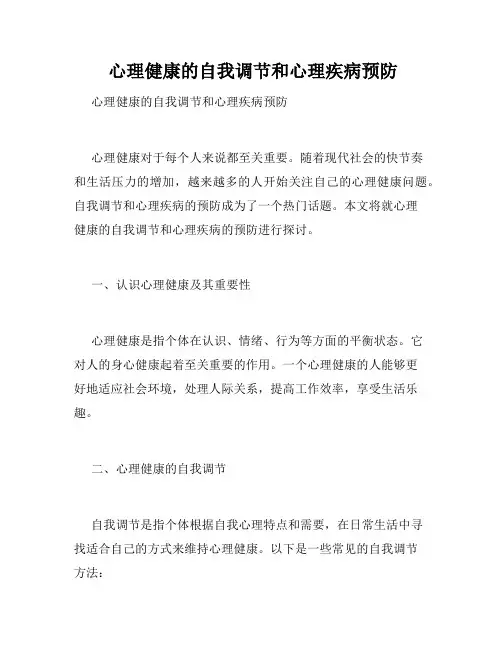 心理健康的自我调节和心理疾病预防

心理健康的自我调节和心理疾病预防

心理健康对于每个人来说都至关重要。随着现代社会的快节奏和生活压力的增加，越来越多的人开始关注自己的心理健康问题。自我调节和心理疾病的预防成为了一个热门话题。本文将就心理健康的自我调节和心理疾病的预防进行探讨。

一、认识心理健康及其重要性

心理健康是指个体在认识、情绪、行为等方面的平衡状态。它对人的身心健康起着至关重要的作用。一个心理健康的人能够更好地适应社会环境，处理人际关系，提高工作效率，享受生活乐趣。

二、心理健康的自我调节

自我调节是指个体根据自我心理特点和需要，在日常生活中寻找适合自己的方式来维持心理健康。以下是一些常见的自我调节方法：